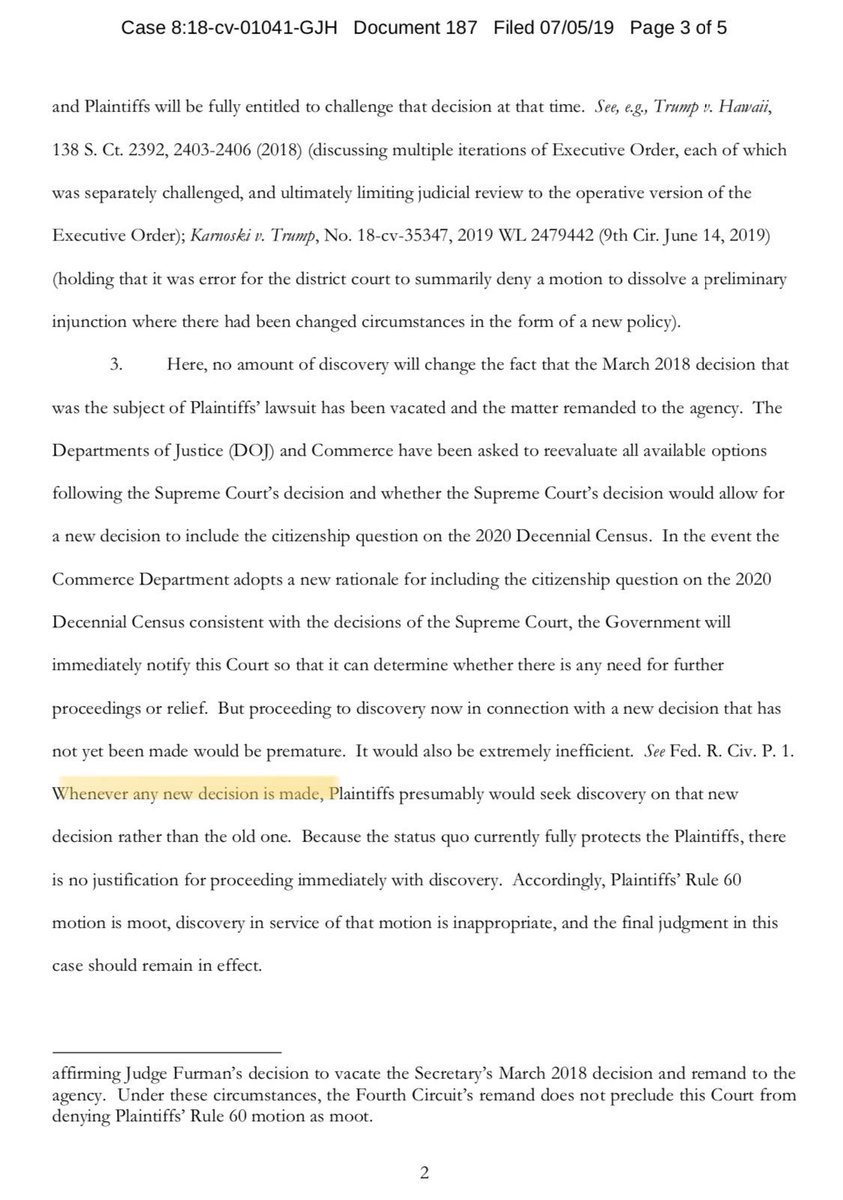 Case 8:18-cv-01041-GJH Document 187 Filed 07/05/19 Page 3 of 5

and Plaintiffs will be fully entitled to challenge that decision at that time. See, e.g., Trump v. Hawaii, 138 S. Ct. 2392, 2403-2406 (2018) (discussing multiple iterations of Executive Order, each of which was separately challenged, and ultimately limiting judicial review to the operative version of the Executive Order); Karnoski v. Trump, No. 18-cv-35347, 2019 WL 2479442 (9th Cir. June 14, 2019) (holding that it was error for the district court to summarily deny a motion to dissolve a preliminary injunction where there had been changed circumstances in the form of a new policy).

3. Here, no amount of discovery will change the fact that the March 2018 decision that was the subject of Plaintiffs' lawsuit has been vacated and the matter remanded to the agency. The Departments of Justice (DOJ) and Commerce have been asked to reevaluate all available options following the Supreme Court's decision and whether the Supreme Court's decision would allow for a new decision to include the citizenship question on the 2020 Decennial Census. In the event the Commerce Department adopts a new rationale for including the citizenship question on the 2020 Decennial Census consistent with the decisions of the Supreme Court, the Government will immediately notify this Court so that it can determine whether there is any need for further proceedings or relief. But proceeding to discovery now in connection with a new decision that has not yet been made would be premature. It would also be extremely inefficient. See Fed. R. Civ. P. 1. Whenever any new decision is made, Plaintiffs presumably would seek discovery on that new decision rather than the old one. Because the status quo currently fully protects the Plaintiffs, there is no justification for proceeding immediately with discovery. Accordingly, Plaintiffs' Rule 60 motion is moot, discovery in service of that motion is inappropriate, and the final judgment in this case should remain in effect.

affirming Judge Furman's decision to vacate the Secretary's March 2018 decision and remand to the agency. Under these circumstances, the Fourth Circuit's remand does not preclude this Court from denying Plaintiffs' Rule 60 motion as moot.

2